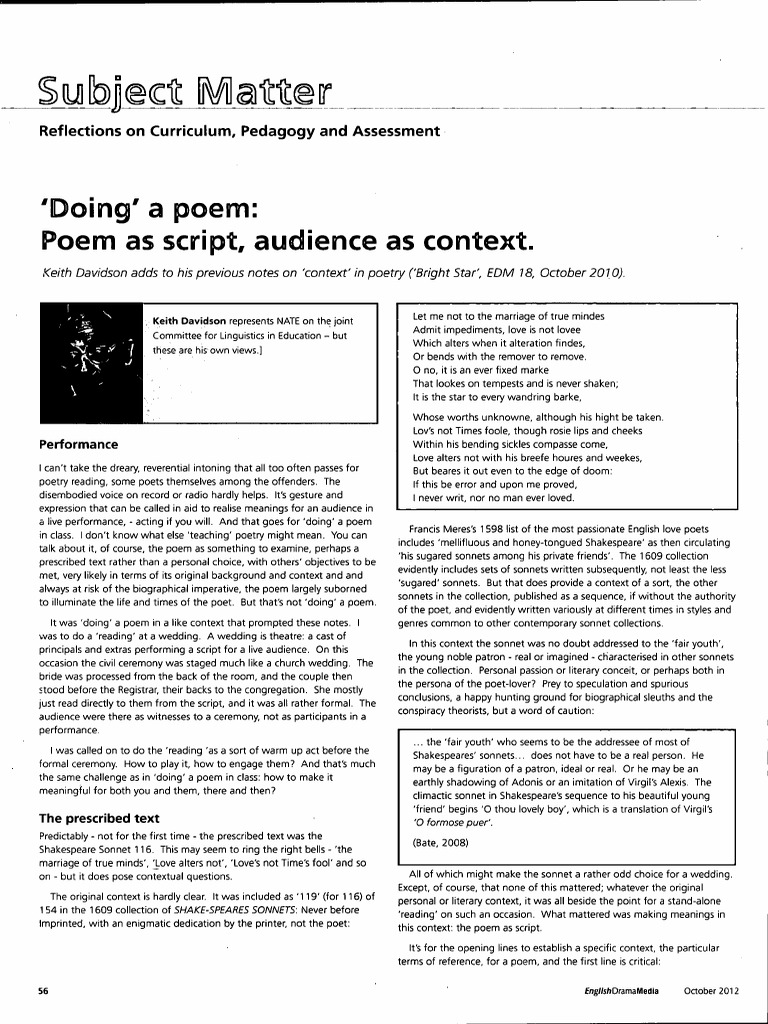 Subject Matter

Reflections on Curriculum, Pedagogy and Assessment

'Doing' a poem:
Poem as script, audience as context.

Keith Davidson adds to his previous notes on 'context' in poetry ('Bright Star', EDM 18, October 2010).

Keith Davidson represents NATE on the joint Committee for Linguistics in Education – but these are his own views.]

Performance

I can't take the dreary, reverential intoning that all too often passes for poetry reading, some poets themselves among the offenders. The disembodied voice on record or radio hardly helps. It's gesture and expression that can be called in aid to realise meanings for an audience in a live performance, - acting if you will. And that goes for 'doing' a poem in class. I don't know what else 'teaching' poetry might mean. You can talk about it, of course, the poem as something to examine, perhaps a prescribed text rather than a personal choice, with others' objectives to be met, very likely in terms of its original background and context and and always at risk of the biographical imperative, the poem largely suborned to illuminate the life and times of the poet. But that's not 'doing' a poem.

It was 'doing' a poem in a like context that prompted these notes. I was to do a 'reading' at a wedding. A wedding is theatre: a cast of principals and extras performing a script for a live audience. On this occasion the civil ceremony was staged much like a church wedding. The bride was processed from the back of the room, and the couple then stood before the Registrar, their backs to the congregation. She mostly just read directly to them from the script, and it was all rather formal. The audience were there as witnesses to a ceremony, not as participants in a performance.

I was called on to do the 'reading 'as a sort of warm up act before the formal ceremony. How to play it, how to engage them? And that's much the same challenge as in 'doing' a poem in class: how to make it meaningful for both you and them, there and then?

The prescribed text

Predictably - not for the first time - the prescribed text was the Shakespeare Sonnet 116. This may seem to ring the right bells - 'the marriage of true minds', 'Love alters not', 'Love's not Time's fool' and so on - but it does pose contextual questions.

The original context is hardly clear. It was included as '119' (for 116) of 154 in the 1609 collection of SHAKE-SPEARES SONNETS: Never before Imprinted, with an enigmatic dedication by the printer, not the poet:

Let me not to the marriage of true mindes
Admit impediments, love is not lovee
Which alters when it alteration findes,
Or bends with the remover to remove.
O no, it is an ever fixed marke
That lookes on tempests and is never shaken;
It is the star to every wandring barke,

Whose worths unknowne, although his hight be taken.
Lov's not Times foole, though rosie lips and cheeks
Within his bending sickles compasse come,
Love alters not with his breefe houres and weekes,
But beares it out even to the edge of doom:
If this be error and upon me proved,
I never writ, nor no man ever loved.

Francis Meres's 1598 list of the most passionate English love poets includes 'mellifluous and honey-tongued Shakespeare' as then circulating 'his sugared sonnets among his private friends'. The 1609 collection evidently includes sets of sonnets written subsequently, not least the less 'sugared' sonnets. But that does provide a context of a sort, the other sonnets in the collection, published as a sequence, if without the authority of the poet, and evidently written variously at different times in styles and genres common to other contemporary sonnet collections.

In this context the sonnet was no doubt addressed to the 'fair youth', the young noble patron - real or imagined - characterised in other sonnets in the collection. Personal passion or literary conceit, or perhaps both in the persona of the poet-lover? Prey to speculation and spurious conclusions, a happy hunting ground for biographical sleuths and the conspiracy theorists, but a word of caution:

... the 'fair youth' who seems to be the addressee of most of Shakespeares' sonnets... does not have to be a real person. He may be a figuration of a patron, ideal or real. Or he may be an earthly shadowing of Adonis or an imitation of Virgil's Alexis. The climactic sonnet in Shakespeare's sequence to his beautiful young 'friend' begins 'O thou lovely boy', which is a translation of Virgil's 'O formose puer'.

(Bate, 2008)

All of which might make the sonnet a rather odd choice for a wedding. Except, of course, that none of this mattered; whatever the original personal or literary context, it was all beside the point for a stand-alone 'reading' on such an occasion. What mattered was making meanings in this context: the poem as script.

It's for the opening lines to establish a specific context, the particular terms of reference, for a poem, and the first line is critical:

56

EnglishDramaMedia October 2012